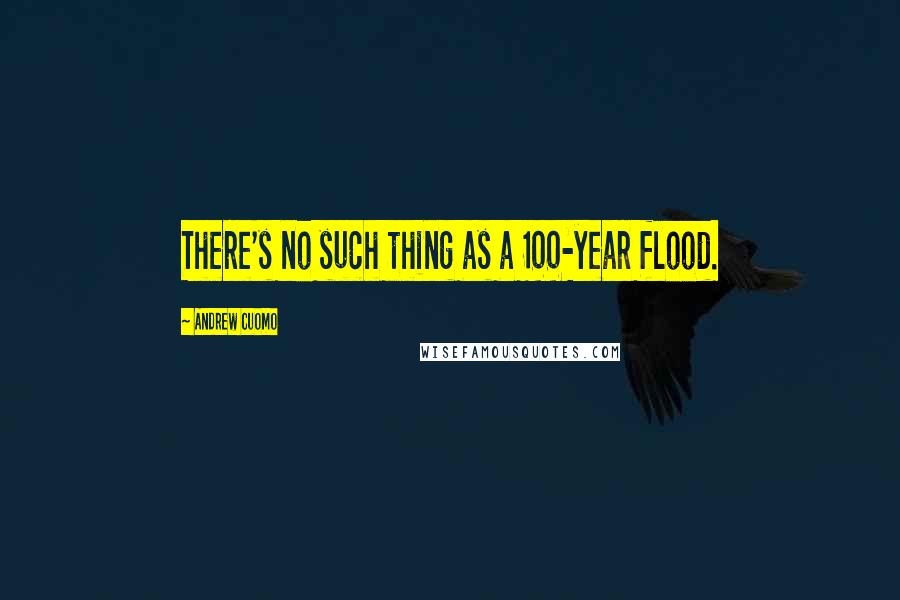 THERE'S NO SUCH THING AS A 100-YEAR FLOOD.

~ ANDREW CUOMO

WISEFAMOUSQUOTES.COM